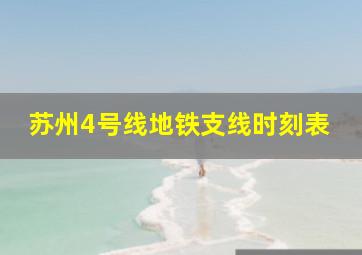 苏州4号线地铁支线时刻表